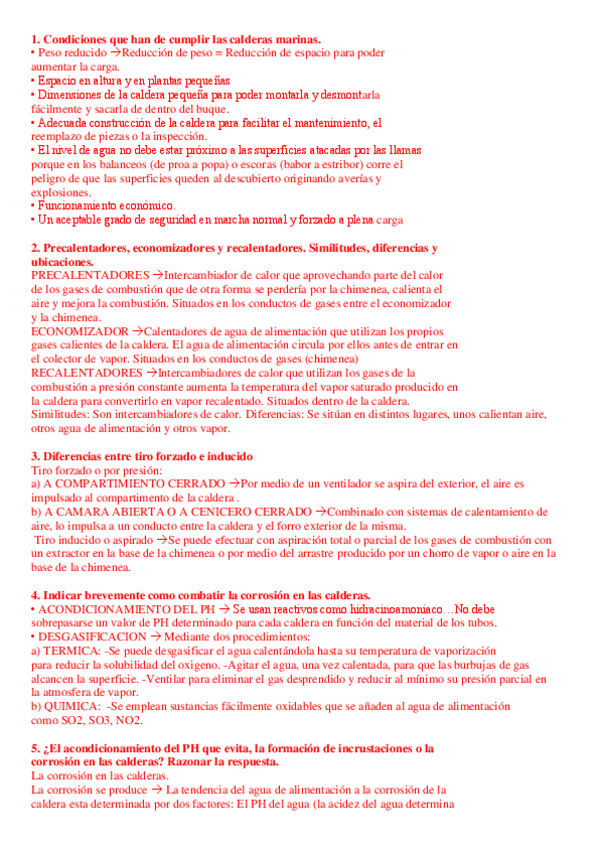 **1. Condiciones que han de cumplir las calderas marinas.**
• Peso reducido →Reducción de peso = Reducción de espacio para poder aumentar la carga.
• Espacio en altura y en plantas pequeñas
• Dimensiones de la caldera pequeña para poder montarla y desmontarla fácilmente y sacarla de dentro del buque.
• Adecuada construcción de la caldera para facilitar el mantenimiento, el reemplazo de piezas o la inspección.
• El nivel de agua no debe estar próximo a las superficies atacadas por las llamas porque en los balanceos (de proa a popa) o escoras (babor a estribor) corre el peligro de que las superficies queden al descubierto originando averías y explosiones.
• Funcionamiento económico.
• Un aceptable grado de seguridad en marcha normal y forzado a plena carga

**2. Precalentadores, economizadores y recalentadores. Similitudes, diferencias y ubicaciones.**
PRECALENTADORES →Intercambiador de calor que aprovechando parte del calor de los gases de combustión que de otra forma se perdería por la chimenea, calienta el aire y mejora la combustión. Situados en los conductos de gases entre el economizador y la chimenea.
ECONOMIZADOR →Calentadores de agua de alimentación que utilizan los propios gases calientes de la caldera. El agua de alimentación circula por ellos antes de entrar en el colector de vapor. Situados en los conductos de gases (chimenea)
RECALENTADORES →Intercambiadores de calor que utilizan los gases de la combustión a presión constante aumenta la temperatura del vapor saturado producido en la caldera para convertirlo en vapor recalentado. Situados dentro de la caldera.
Similitudes: Son intercambiadores de calor. Diferencias: Se sitúan en distintos lugares, unos calientan aire, otros agua de alimentación y otros vapor.

**3. Diferencias entre tiro forzado e inducido**
Tiro forzado o por presión:
a) A COMPARTIMIENTO CERRADO →Por medio de un ventilador se aspira del exterior, el aire es impulsado al compartimento de la caldera .
b) A CAMARA ABIERTA O A CENICERO CERRADO →Combinado con sistemas de calentamiento de aire, lo impulsa a un conducto entre la caldera y el forro exterior de la misma.
Tiro inducido o aspirado →Se puede efectuar con aspiración total o parcial de los gases de combustión con un extractor en la base de la chimenea o por medio del arrastre producido por un chorro de vapor o aire en la base de la chimenea.

**4. Indicar brevemente como combatir la corrosión en las calderas.**
• ACONDICIONAMIENTO DEL PH → Se usan reactivos como hidracinoamoniaco…No debe sobrepasarse un valor de PH determinado para cada caldera en función del material de los tubos.
• DESGASIFICACION → Mediante dos procedimientos:
a) TERMICA: -Se puede desgasificar el agua calentándola hasta su temperatura de vaporización para reducir la solubilidad del oxigeno. -Agitar el agua, una vez calentada, para que las burbujas de gas alcancen la superficie. -Ventilar para eliminar el gas desprendido y reducir al mínimo su presión parcial en la atmosfera de vapor.
b) QUIMICA: -Se emplean sustancias fácilmente oxidables que se añaden al agua de alimentación como SO2, SO3, NO2.

**5. ¿El acondicionamiento del PH que evita, la formación de incrustaciones o la corrosión en las calderas? Razonar la respuesta.**
La corrosión en las calderas.
La corrosión se produce → La tendencia del agua de alimentación a la corrosión de la caldera esta determinada por dos factores: El PH del agua (la acidez del agua determina